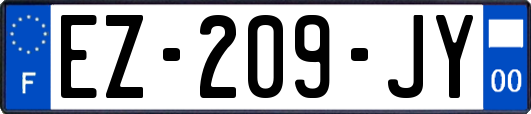 F
EZ-209-JY
00